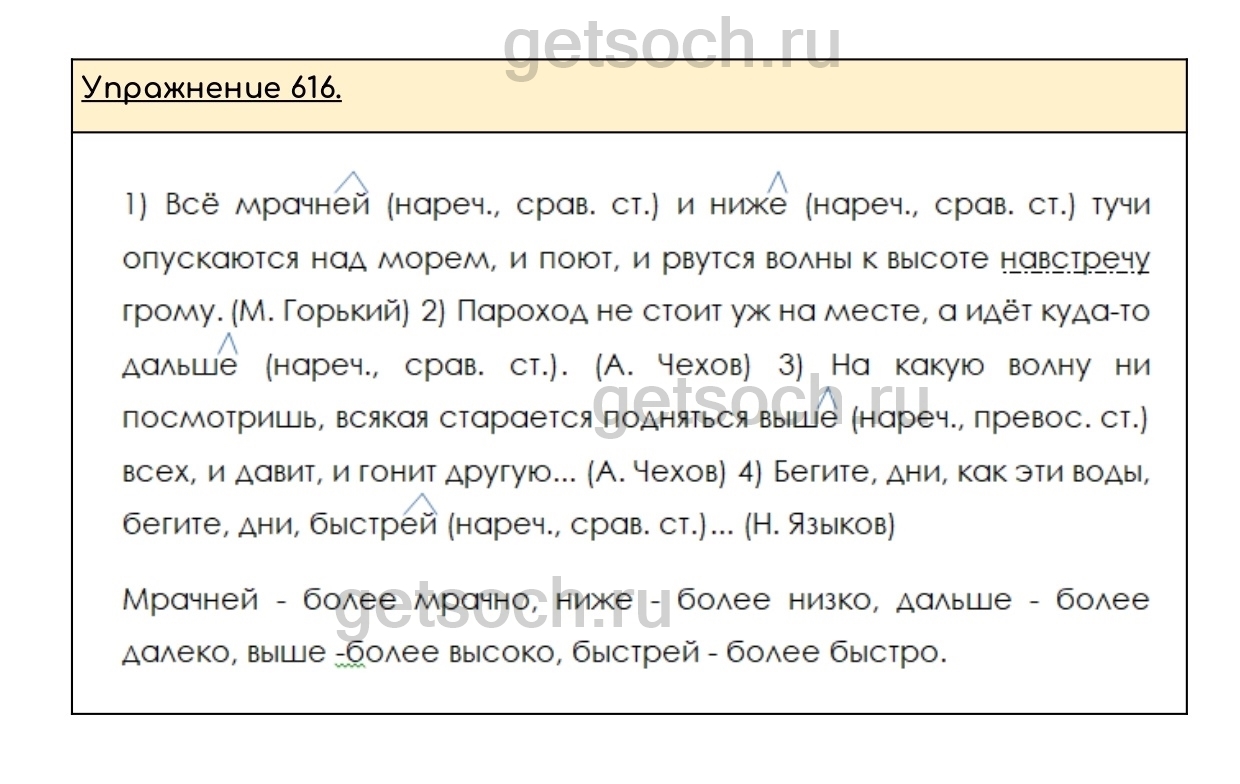 Упражнение 616.

1) Всё мрачней (нареч., срав. ст.) и ниже (нареч., срав. ст.) тучи опускаются над морем, и поют, и рвутся волны к высоте навстречу грому. (М. Горький) 2) Пароход не стоит уж на месте, а идёт куда-то дальше (нареч., срав. ст.). (А. Чехов) 3) На какую волну ни посмотришь, всякая старается подняться выше (нареч., превос. ст.) всех, и давит, и гонит другую... (А. Чехов) 4) Бегите, дни, как эти воды, бегите, дни, быстрей (нареч., срав. ст.)... (Н. Языков)

Мрачней - более мрачно, ниже - более низко, дальше - более далеко, выше -более высоко, быстрей - более быстро.

getsoch.ru